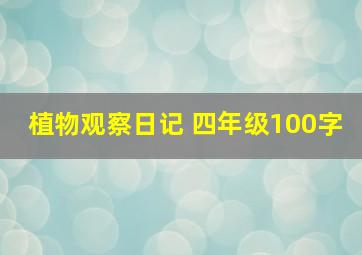 植物观察日记 四年级100字